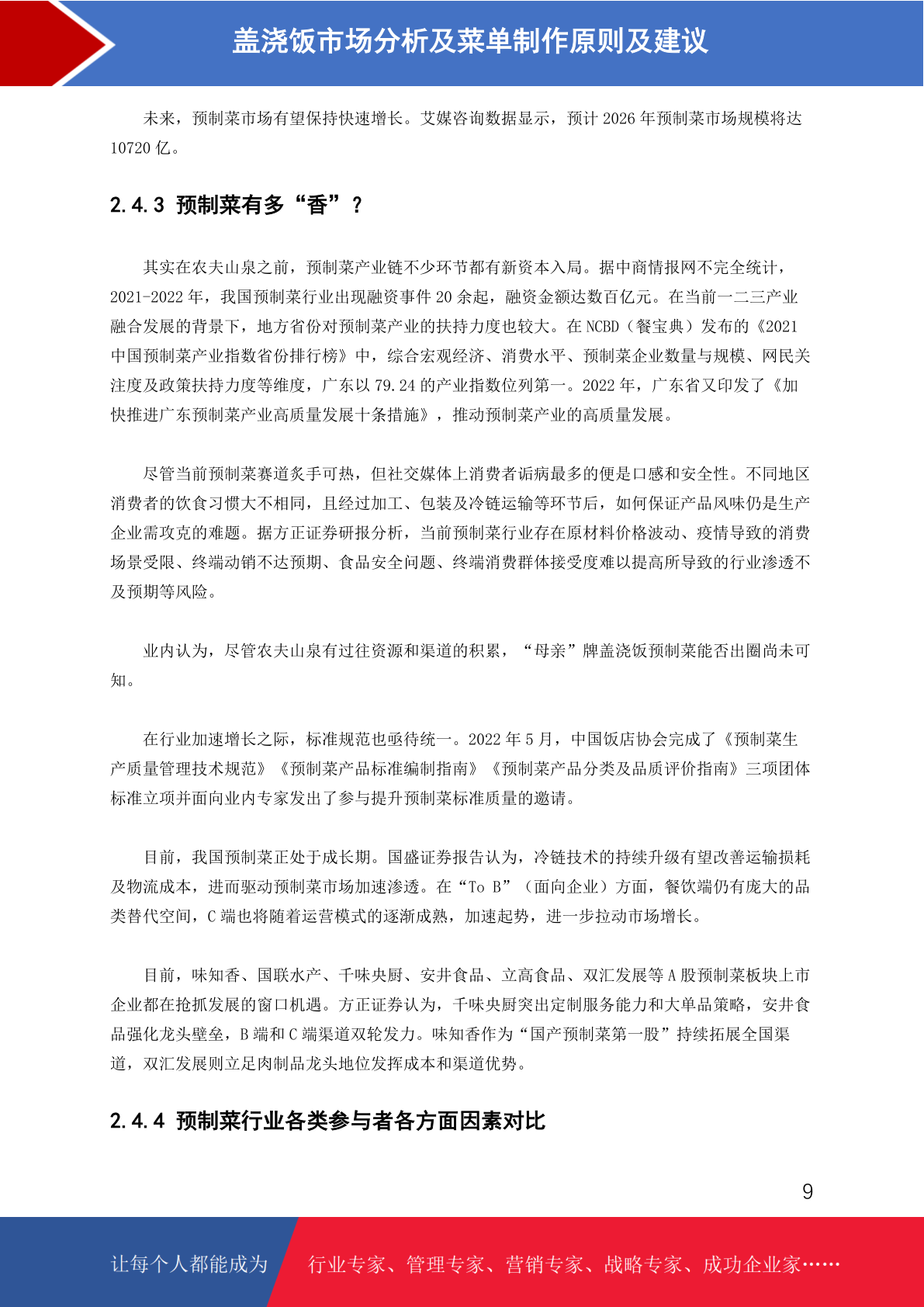 盖浇饭市场分析及菜单制作原则及建议

未来，预制菜市场有望保持快速增长。艾媒咨询数据显示，预计 2026 年预制菜市场规模将达 10720 亿。

2.4.3 预制菜有多“香”？

其实在农夫山泉之前，预制菜产业链不少环节都有新资本入局。据中商情报网不完全统计，2021-2022 年，我国预制菜行业出现融资事件 20 余起，融资金额达数百亿元。在当前一二三产业融合发展的背景下，地方省份对预制菜产业的扶持力度也较大。在 NCBD（餐宝典）发布的《2021 中国预制菜产业指数省份排行榜》中，综合宏观经济、消费水平、预制菜企业数量与规模、网民关注度及政策扶持力度等维度，广东以 79.24 的产业指数位列第一。2022 年，广东省又印发了《加快推进广东预制菜产业高质量发展十条措施》，推动预制菜产业的高质量发展。

尽管当前预制菜赛道炙手可热，但社交媒体上消费者诟病最多的便是口感和安全性。不同地区消费者的饮食习惯大不相同，且经过加工、包装及冷链运输等环节后，如何保证产品风味仍是生产企业需攻克的难题。据方正证券研报分析，当前预制菜行业存在原材料价格波动、疫情导致的消费场景受限、终端动销不达预期、食品安全问题、终端消费群体接受度难以提高所导致的行业渗透不及预期等风险。

业内认为，尽管农夫山泉有过往资源和渠道的积累，“母亲”牌盖浇饭预制菜能否出圈尚未可知。

在行业加速增长之际，标准规范也亟待统一。2022 年 5 月，中国饭店协会完成了《预制菜生产质量管理技术规范》《预制菜产品标准编制指南》《预制菜产品分类及品质评价指南》三项团体标准立项并面向业内专家发出了参与提升预制菜标准质量的邀请。

目前，我国预制菜正处于成长期。国盛证券报告认为，冷链技术的持续升级有望改善运输损耗及物流成本，进而驱动预制菜市场加速渗透。在“To B”（面向企业）方面，餐饮端仍有庞大的品类替代空间，C 端也将随着运营模式的逐渐成熟，加速起势，进一步拉动市场增长。

目前，味知香、国联水产、千味央厨、安井食品、立高食品、双汇发展等 A 股预制菜板块上市企业都在抢抓发展的窗口机遇。方正证券认为，千味央厨突出定制服务能力和大单品策略，安井食品强化龙头壁垒，B 端和 C 端渠道双轮发力。味知香作为“国产预制菜第一股”持续拓展全国渠道，双汇发展则立足肉制品龙头地位发挥成本和渠道优势。

2.4.4 预制菜行业各类参与者各方面因素对比

9

让每个人都能成为 行业专家、管理专家、营销专家、战略专家、成功企业家……